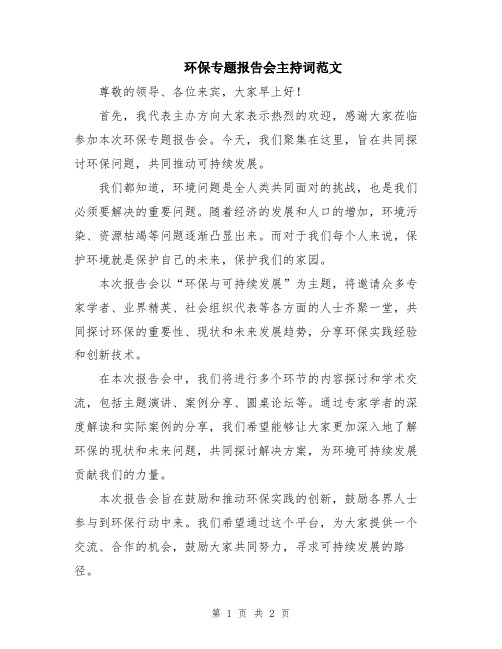 环保专题报告会主持词范文

尊敬的领导、各位来宾，大家早上好！

首先，我代表主办方向大家表示热烈的欢迎，感谢大家莅临参加本次环保专题报告会。今天，我们聚集在这里，旨在共同探讨环保问题，共同推动可持续发展。

我们都知道，环境问题是全人类共同面对的挑战，也是我们必须要解决的重要问题。随着经济的发展和人口的增加，环境污染、资源枯竭等问题逐渐凸显出来。而对于我们每个人来说，保护环境就是保护自己的未来，保护我们的家园。

本次报告会以“环保与可持续发展”为主题，将邀请众多专家学者、业界精英、社会组织代表等各方面的人士齐聚一堂，共同探讨环保的重要性、现状和未来发展趋势，分享环保实践经验和创新技术。

在本次报告会中，我们将进行多个环节的内容探讨和学术交流，包括主题演讲、案例分享、圆桌论坛等。通过专家学者的深度解读和实际案例的分享，我们希望能够让大家更加深入地了解环保的现状和未来问题，共同探讨解决方案，为环境可持续发展贡献我们的力量。

本次报告会旨在鼓励和推动环保实践的创新，鼓励各界人士参与到环保行动中来。我们希望通过这个平台，为大家提供一个交流、合作的机会，鼓励大家共同努力，寻求可持续发展的路径。

第 1 页 共 2 页